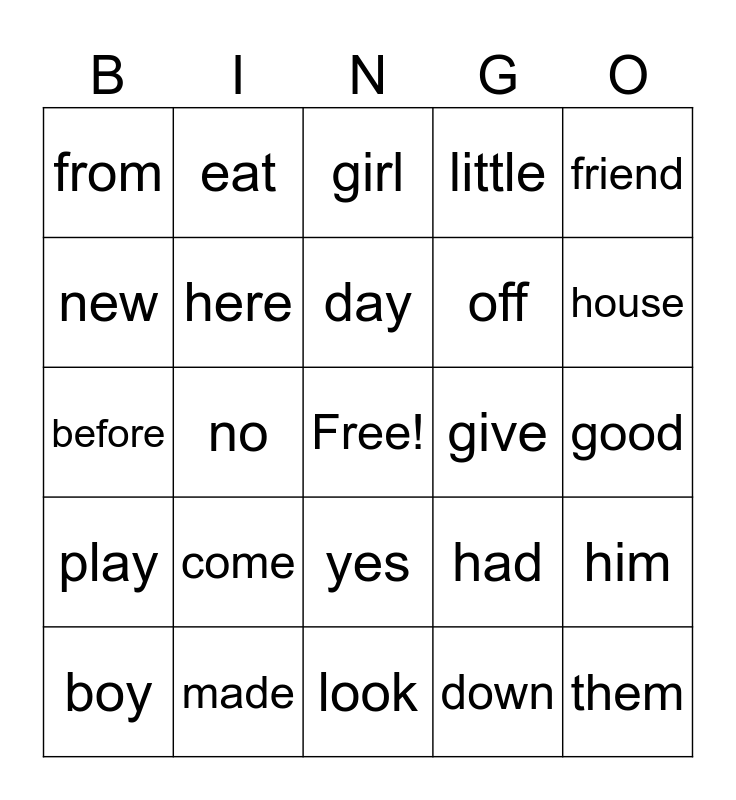 | B | I | N | G | O |
|---|---|---|---|---|
| from | eat | girl | little | friend |
| new | here | day | off | house |
| before | no | Free! | give | good |
| play | come | yes | had | him |
| boy | made | look | down | them |